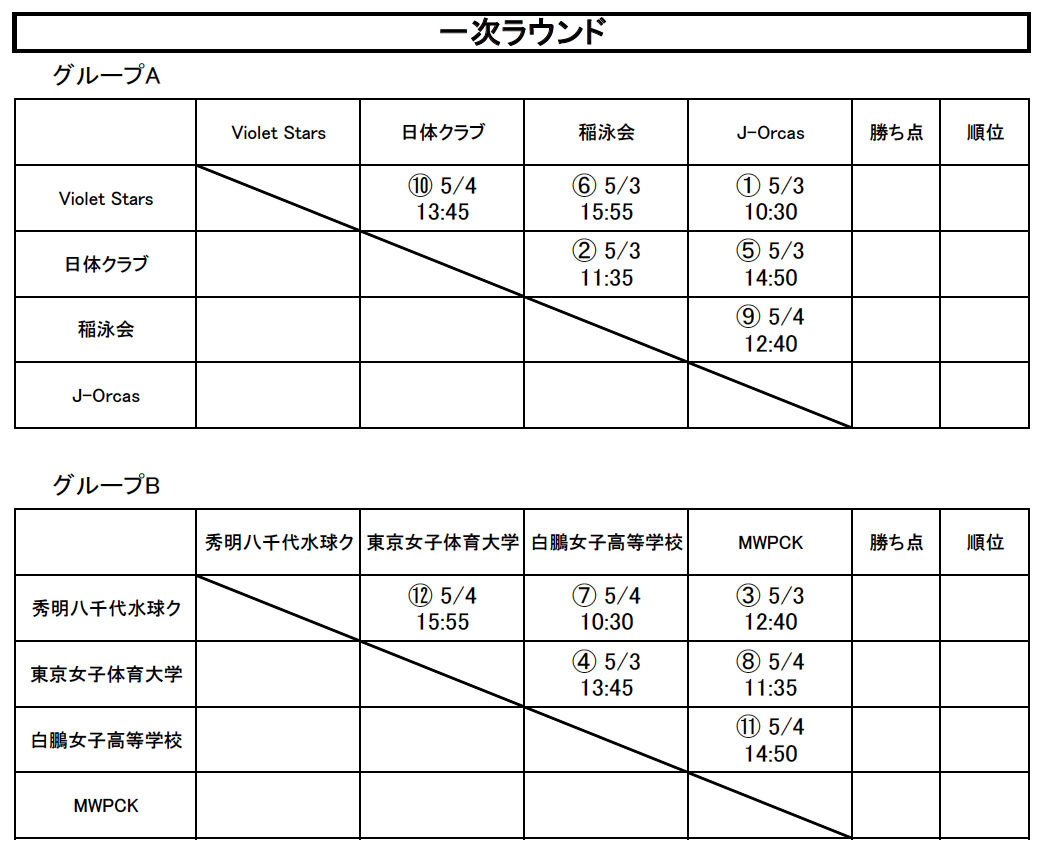 一次ラウンド

グループA

| | Violet Stars | 日体クラブ | 稲泳会 | J-Orcas | 勝ち点 | 順位 |
|---|---|---|---|---|---|---|
| Violet Stars | | ⑩ 5/4 13:45 | ⑥ 5/3 15:55 | ① 5/3 10:30 | | |
| 日体クラブ | | | ② 5/3 11:35 | ⑤ 5/3 14:50 | | |
| 稲泳会 | | | | ⑨ 5/4 12:40 | | |
| J-Orcas | | | | | | |

グループB

| | 秀明八千代水球ク | 東京女子体育大学 | 白鵬女子高等学校 | MWPCK | 勝ち点 | 順位 |
|---|---|---|---|---|---|---|
| 秀明八千代水球ク | | ⑫ 5/4 15:55 | ⑦ 5/4 10:30 | ③ 5/3 12:40 | | |
| 東京女子体育大学 | | | ④ 5/3 13:45 | ⑧ 5/4 11:35 | | |
| 白鵬女子高等学校 | | | | ⑪ 5/4 14:50 | | |
| MWPCK | | | | | | |